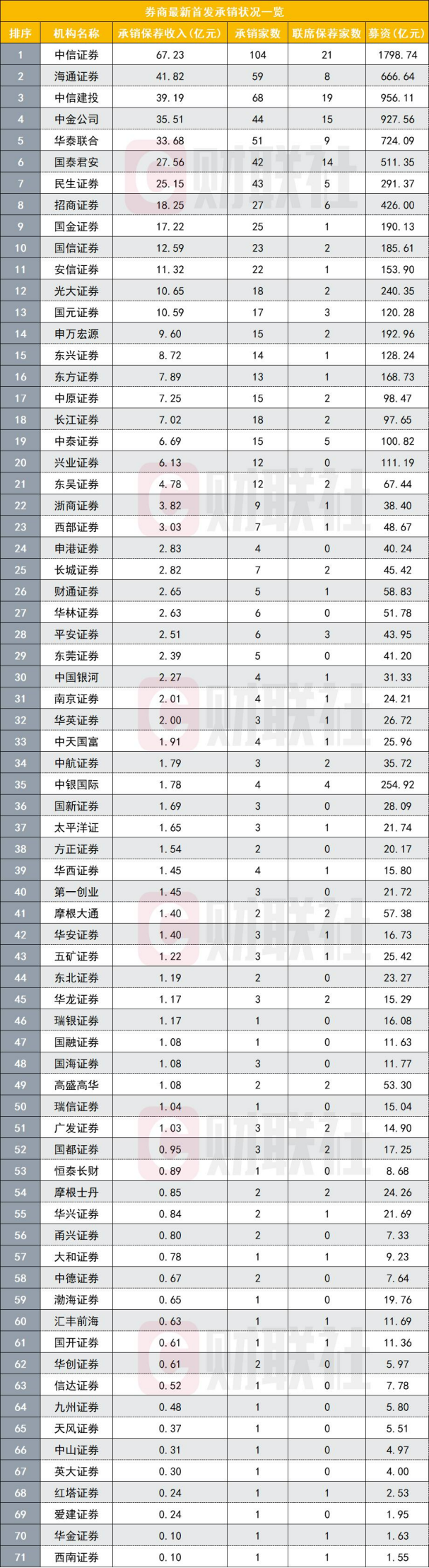 券商最新首发承销状况一览

| 排序 | 机构名称 | 承销保荐收入(亿元) | 承销家数 | 联席保荐家数 | 募资(亿元) |
|---|---|---|---|---|---|
| 1 | 中信证券 | 67.23 | 104 | 21 | 1798.74 |
| 2 | 海通证券 | 41.82 | 59 | 8 | 666.64 |
| 3 | 中信建投 | 39.19 | 68 | 19 | 956.11 |
| 4 | 中金公司 | 35.51 | 44 | 15 | 927.56 |
| 5 | 华泰联合 | 33.68 | 51 | 9 | 724.09 |
| 6 | 国泰君安 | 27.56 | 42 | 14 | 511.35 |
| 7 | 民生证券 | 25.15 | 43 | 5 | 291.37 |
| 8 | 招商证券 | 18.25 | 27 | 6 | 426.00 |
| 9 | 国金证券 | 17.22 | 25 | 1 | 190.13 |
| 10 | 国信证券 | 12.59 | 23 | 2 | 185.61 |
| 11 | 安信证券 | 11.32 | 22 | 1 | 153.90 |
| 12 | 光大证券 | 10.65 | 18 | 2 | 240.35 |
| 13 | 国元证券 | 10.59 | 17 | 3 | 120.28 |
| 14 | 申万宏源 | 9.60 | 15 | 2 | 192.96 |
| 15 | 东兴证券 | 8.72 | 14 | 1 | 128.24 |
| 16 | 东方证券 | 7.89 | 13 | 1 | 168.73 |
| 17 | 中原证券 | 7.25 | 15 | 2 | 98.47 |
| 18 | 长江证券 | 7.02 | 18 | 2 | 97.65 |
| 19 | 中泰证券 | 6.69 | 15 | 5 | 100.82 |
| 20 | 兴业证券 | 6.13 | 12 | 0 | 111.19 |
| 21 | 东吴证券 | 4.78 | 12 | 2 | 67.44 |
| 22 | 浙商证券 | 3.82 | 9 | 1 | 38.40 |
| 23 | 西部证券 | 3.03 | 7 | 1 | 48.67 |
| 24 | 申港证券 | 2.83 | 4 | 0 | 40.24 |
| 25 | 长城证券 | 2.82 | 7 | 2 | 45.42 |
| 26 | 财通证券 | 2.65 | 5 | 1 | 58.83 |
| 27 | 华林证券 | 2.63 | 6 | 0 | 51.78 |
| 28 | 平安证券 | 2.51 | 6 | 3 | 43.95 |
| 29 | 东莞证券 | 2.39 | 5 | 0 | 41.20 |
| 30 | 中国银河 | 2.27 | 4 | 1 | 31.33 |
| 31 | 南京证券 | 2.01 | 4 | 1 | 24.21 |
| 32 | 华英证券 | 2.00 | 3 | 1 | 26.72 |
| 33 | 中天国富 | 1.91 | 4 | 1 | 25.96 |
| 34 | 中航证券 | 1.79 | 3 | 2 | 35.72 |
| 35 | 中银国际 | 1.78 | 4 | 4 | 254.92 |
| 36 | 国新证券 | 1.69 | 3 | 0 | 28.09 |
| 37 | 太平洋证 | 1.65 | 3 | 1 | 21.74 |
| 38 | 方正证券 | 1.54 | 2 | 0 | 20.17 |
| 39 | 华西证券 | 1.45 | 4 | 1 | 15.80 |
| 40 | 第一创业 | 1.45 | 3 | 0 | 21.72 |
| 41 | 摩根大通 | 1.40 | 2 | 2 | 57.38 |
| 42 | 华安证券 | 1.40 | 3 | 1 | 16.73 |
| 43 | 五矿证券 | 1.22 | 3 | 1 | 25.42 |
| 44 | 东北证券 | 1.19 | 2 | 0 | 23.27 |
| 45 | 华龙证券 | 1.17 | 3 | 2 | 15.29 |
| 46 | 瑞银证券 | 1.17 | 1 | 0 | 16.08 |
| 47 | 国融证券 | 1.08 | 1 | 0 | 11.63 |
| 48 | 国海证券 | 1.08 | 3 | 0 | 11.77 |
| 49 | 高盛高华 | 1.08 | 2 | 2 | 53.30 |
| 50 | 瑞信证券 | 1.04 | 1 | 0 | 15.04 |
| 51 | 广发证券 | 1.03 | 3 | 2 | 14.90 |
| 52 | 国都证券 | 0.95 | 3 | 2 | 17.25 |
| 53 | 恒泰长财 | 0.89 | 1 | 0 | 8.68 |
| 54 | 摩根士丹 | 0.85 | 2 | 2 | 24.26 |
| 55 | 华兴证券 | 0.84 | 2 | 1 | 21.69 |
| 56 | 甬兴证券 | 0.80 | 2 | 0 | 7.33 |
| 57 | 大和证券 | 0.78 | 1 | 1 | 9.23 |
| 58 | 中德证券 | 0.67 | 2 | 0 | 7.64 |
| 59 | 渤海证券 | 0.65 | 1 | 0 | 19.76 |
| 60 | 汇丰前海 | 0.63 | 1 | 1 | 11.69 |
| 61 | 国开证券 | 0.61 | 1 | 1 | 11.36 |
| 62 | 华创证券 | 0.61 | 2 | 0 | 5.97 |
| 63 | 信达证券 | 0.52 | 1 | 0 | 7.78 |
| 64 | 九州证券 | 0.48 | 1 | 0 | 5.80 |
| 65 | 天风证券 | 0.37 | 1 | 0 | 5.51 |
| 66 | 中山证券 | 0.31 | 1 | 0 | 4.97 |
| 67 | 英大证券 | 0.30 | 1 | 0 | 4.00 |
| 68 | 红塔证券 | 0.24 | 1 | 1 | 2.53 |
| 69 | 爱建证券 | 0.24 | 1 | 0 | 1.95 |
| 70 | 华金证券 | 0.10 | 1 | 1 | 1.63 |
| 71 | 西南证券 | 0.10 | 1 | 1 | 1.55 |

财联社